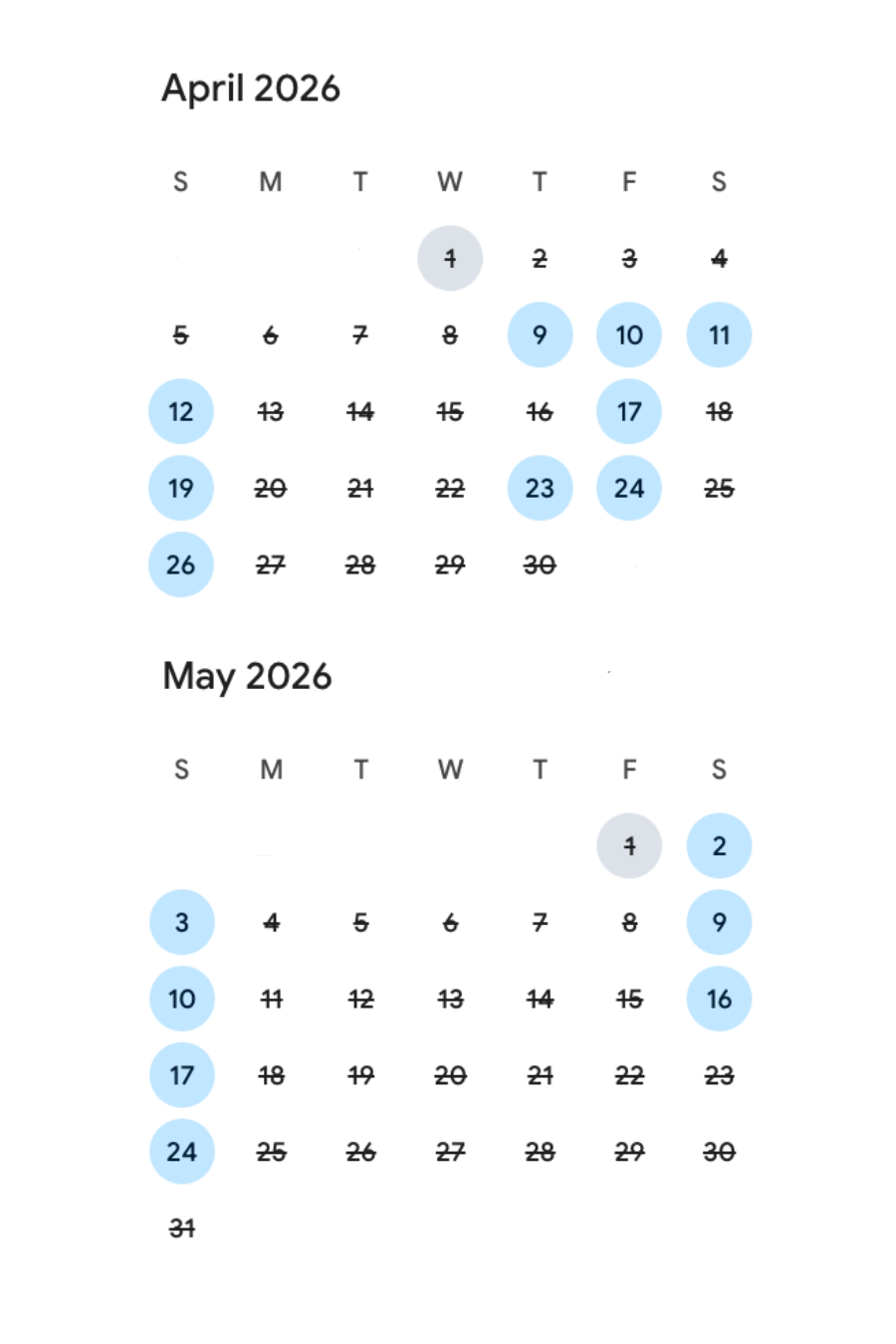 April 2026

| S | M | T | W | T | F | S |
|---|---|---|---|---|---|---|
| | | | 1 | 2 | 3 | 4 |
| 5 | 6 | 7 | 8 | 9 | 10 | 11 |
| 12 | 13 | 14 | 15 | 16 | 17 | 18 |
| 19 | 20 | 21 | 22 | 23 | 24 | 25 |
| 26 | 27 | 28 | 29 | 30 | | |

May 2026

| S | M | T | W | T | F | S |
|---|---|---|---|---|---|---|
| | | | | | 1 | 2 |
| 3 | 4 | 5 | 6 | 7 | 8 | 9 |
| 10 | 11 | 12 | 13 | 14 | 15 | 16 |
| 17 | 18 | 19 | 20 | 21 | 22 | 23 |
| 24 | 25 | 26 | 27 | 28 | 29 | 30 |
| 31 | | | | | | |